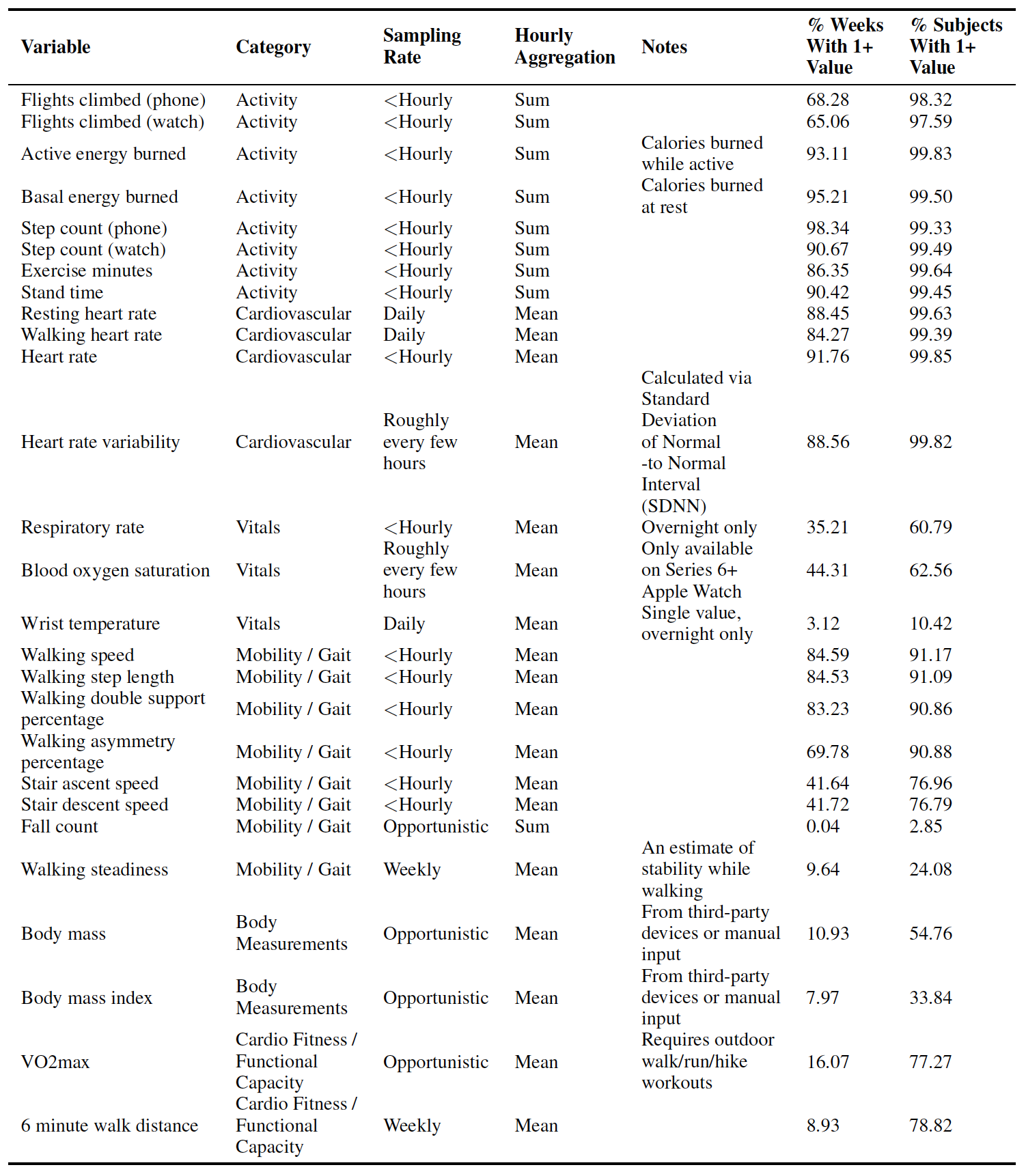 | Variable | Category | Sampling Rate | Hourly Aggregation | Notes | % Weeks With 1+ Value | % Subjects With 1+ Value |
|---|---|---|---|---|---|---|
| Flights climbed (phone) | Activity | <Hourly | Sum | | 68.28 | 98.32 |
| Flights climbed (watch) | Activity | <Hourly | Sum | | 65.06 | 97.59 |
| Active energy burned | Activity | <Hourly | Sum | Calories burned while active | 93.11 | 99.83 |
| Basal energy burned | Activity | <Hourly | Sum | Calories burned at rest | 95.21 | 99.50 |
| Step count (phone) | Activity | <Hourly | Sum | | 98.34 | 99.33 |
| Step count (watch) | Activity | <Hourly | Sum | | 90.67 | 99.49 |
| Exercise minutes | Activity | <Hourly | Sum | | 86.35 | 99.64 |
| Stand time | Activity | <Hourly | Sum | | 90.42 | 99.45 |
| Resting heart rate | Cardiovascular | Daily | Mean | | 88.45 | 99.63 |
| Walking heart rate | Cardiovascular | Daily | Mean | | 84.27 | 99.39 |
| Heart rate | Cardiovascular | <Hourly | Mean | | 91.76 | 99.85 |
| Heart rate variability | Cardiovascular | Roughly every few hours | Mean | Calculated via Standard Deviation of Normal -to Normal Interval (SDNN) | 88.56 | 99.82 |
| Respiratory rate | Vitals | <Hourly | Mean | Overnight only | 35.21 | 60.79 |
| Blood oxygen saturation | Vitals | Roughly every few hours | Mean | Only available on Series 6+ Apple Watch | 44.31 | 62.56 |
| Wrist temperature | Vitals | Daily | Mean | Single value, overnight only | 3.12 | 10.42 |
| Walking speed | Mobility / Gait | <Hourly | Mean | | 84.59 | 91.17 |
| Walking step length | Mobility / Gait | <Hourly | Mean | | 84.53 | 91.09 |
| Walking double support percentage | Mobility / Gait | <Hourly | Mean | | 83.23 | 90.86 |
| Walking asymmetry percentage | Mobility / Gait | <Hourly | Mean | | 69.78 | 90.88 |
| Stair ascent speed | Mobility / Gait | <Hourly | Mean | | 41.64 | 76.96 |
| Stair descent speed | Mobility / Gait | <Hourly | Mean | | 41.72 | 76.79 |
| Fall count | Mobility / Gait | Opportunistic | Sum | | 0.04 | 2.85 |
| Walking steadiness | Mobility / Gait | Weekly | Mean | An estimate of stability while walking | 9.64 | 24.08 |
| Body mass | Body Measurements | Opportunistic | Mean | From third-party devices or manual input | 10.93 | 54.76 |
| Body mass index | Body Measurements | Opportunistic | Mean | From third-party devices or manual input | 7.97 | 33.84 |
| VO2max | Cardio Fitness / Functional Capacity | Opportunistic | Mean | Requires outdoor walk/run/hike workouts | 16.07 | 77.27 |
| 6 minute walk distance | Cardio Fitness / Functional Capacity | Weekly | Mean | | 8.93 | 78.82 |